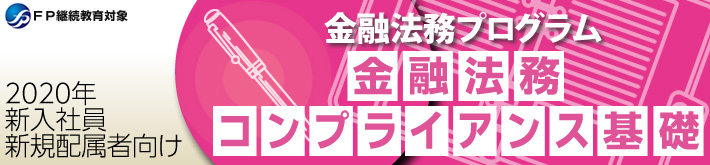 ＦＰ継続教育対象

2020年
新入社員
新規配属者向け

金融法務プログラム

金融法務
コンプライアンス基礎